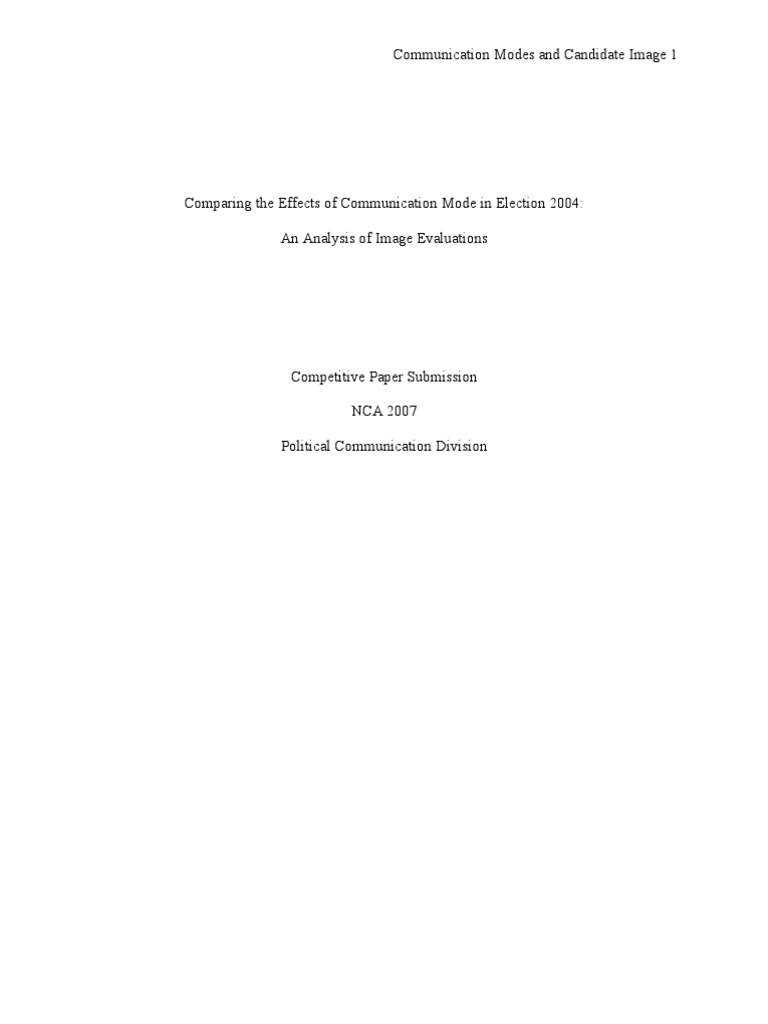 Communication Modes and Candidate Image 1

Comparing the Effects of Communication Mode in Election 2004:

An Analysis of Image Evaluations

Competitive Paper Submission

NCA 2007

Political Communication Division